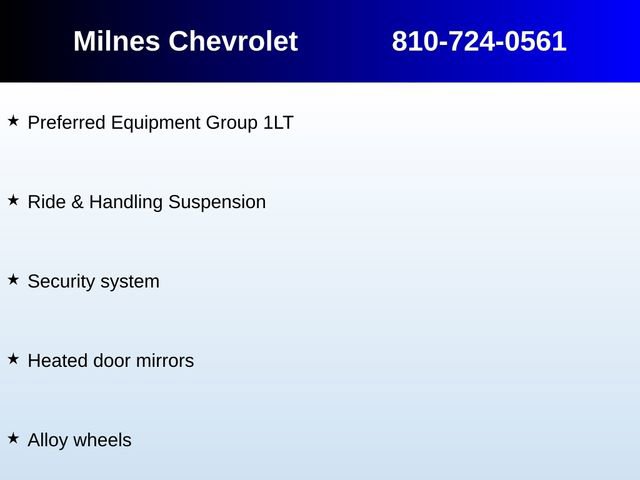 Milnes Chevrolet 810-724-0561

★ Preferred Equipment Group 1LT

★ Ride & Handling Suspension

★ Security system

★ Heated door mirrors

★ Alloy wheels